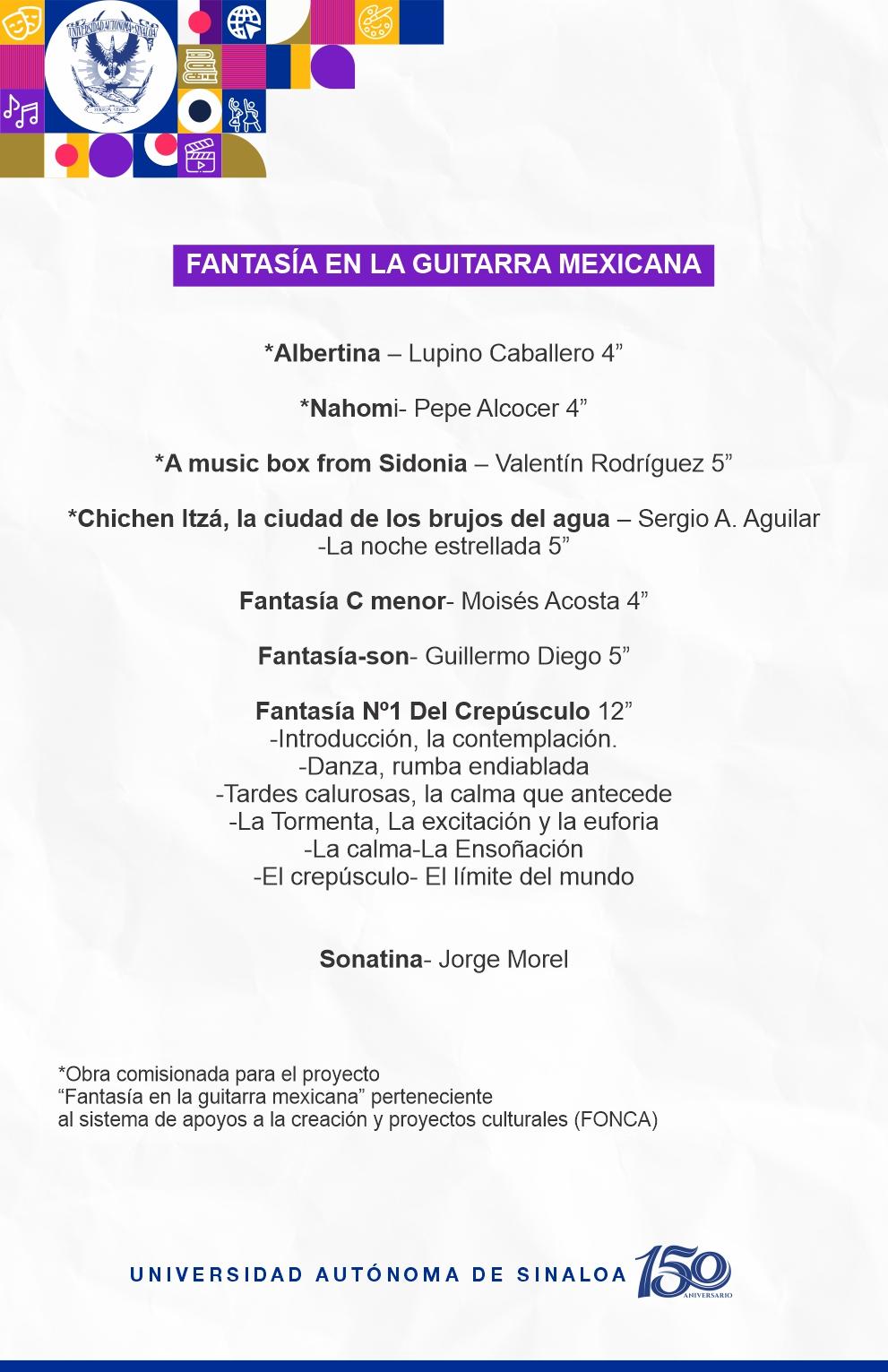 UNIVERSIDAD AUTÓNOMA DE SINALOA
SURSUM VERSUS

FANTASÍA EN LA GUITARRA MEXICANA

*Albertina – Lupino Caballero 4”

*Nahomi- Pepe Alcocer 4”

*A music box from Sidonia – Valentín Rodríguez 5”

*Chichen Itzá, la ciudad de los brujos del agua – Sergio A. Aguilar
-La noche estrellada 5”

Fantasía C menor- Moisés Acosta 4”

Fantasía-son- Guillermo Diego 5”

Fantasía Nº1 Del Crepúsculo 12”
-Introducción, la contemplación.
-Danza, rumba endiablada
-Tardes calurosas, la calma que antecede
-La Tormenta, La excitación y la euforia
-La calma-La Ensoñación
-El crepúsculo- El límite del mundo

Sonatina- Jorge Morel

*Obra comisionada para el proyecto
“Fantasía en la guitarra mexicana” perteneciente
al sistema de apoyos a la creación y proyectos culturales (FONCA)

UNIVERSIDAD AUTÓNOMA DE SINALOA 150 ANIVERSARIO